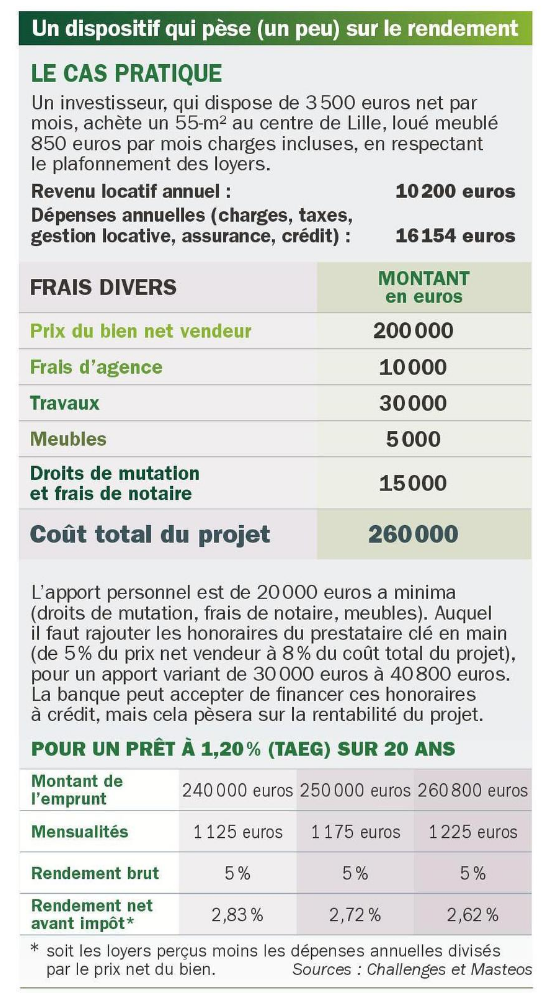 Un dispositif qui pèse (un peu) sur le rendement

LE CAS PRATIQUE

Un investisseur, qui dispose de 3 500 euros net par mois, achète un 55-m² au centre de Lille, loué meublé 850 euros par mois charges incluses, en respectant le plafonnement des loyers.

Revenu locatif annuel : 10 200 euros

Dépenses annuelles (charges, taxes, gestion locative, assurance, crédit) : 16 154 euros

| FRAIS DIVERS | MONTANT en euros |
|---|---|
| Prix du bien net vendeur | 200 000 |
| Frais d'agence | 10 000 |
| Travaux | 30 000 |
| Meubles | 5 000 |
| Droits de mutation et frais de notaire | 15 000 |
| Coût total du projet | 260 000 |

L'apport personnel est de 20 000 euros a minima (droits de mutation, frais de notaire, meubles). Auquel il faut rajouter les honoraires du prestataire clé en main (de 5 % du prix net vendeur à 8 % du coût total du projet), pour un apport variant de 30 000 euros à 40 800 euros. La banque peut accepter de financer ces honoraires à crédit, mais cela pèsera sur la rentabilité du projet.

POUR UN PRÊT À 1,20 % (TAEG) SUR 20 ANS

| Montant de l'emprunt | 240 000 euros | 250 000 euros | 260 800 euros |
|---|---|---|---|
| Mensualités | 1 125 euros | 1 175 euros | 1 225 euros |
| Rendement brut | 5 % | 5 % | 5 % |
| Rendement net avant impôt* | 2,83 % | 2,72 % | 2,62 % |

* soit les loyers perçus moins les dépenses annuelles divisés par le prix net du bien.

Sources : Challenges et Masteos